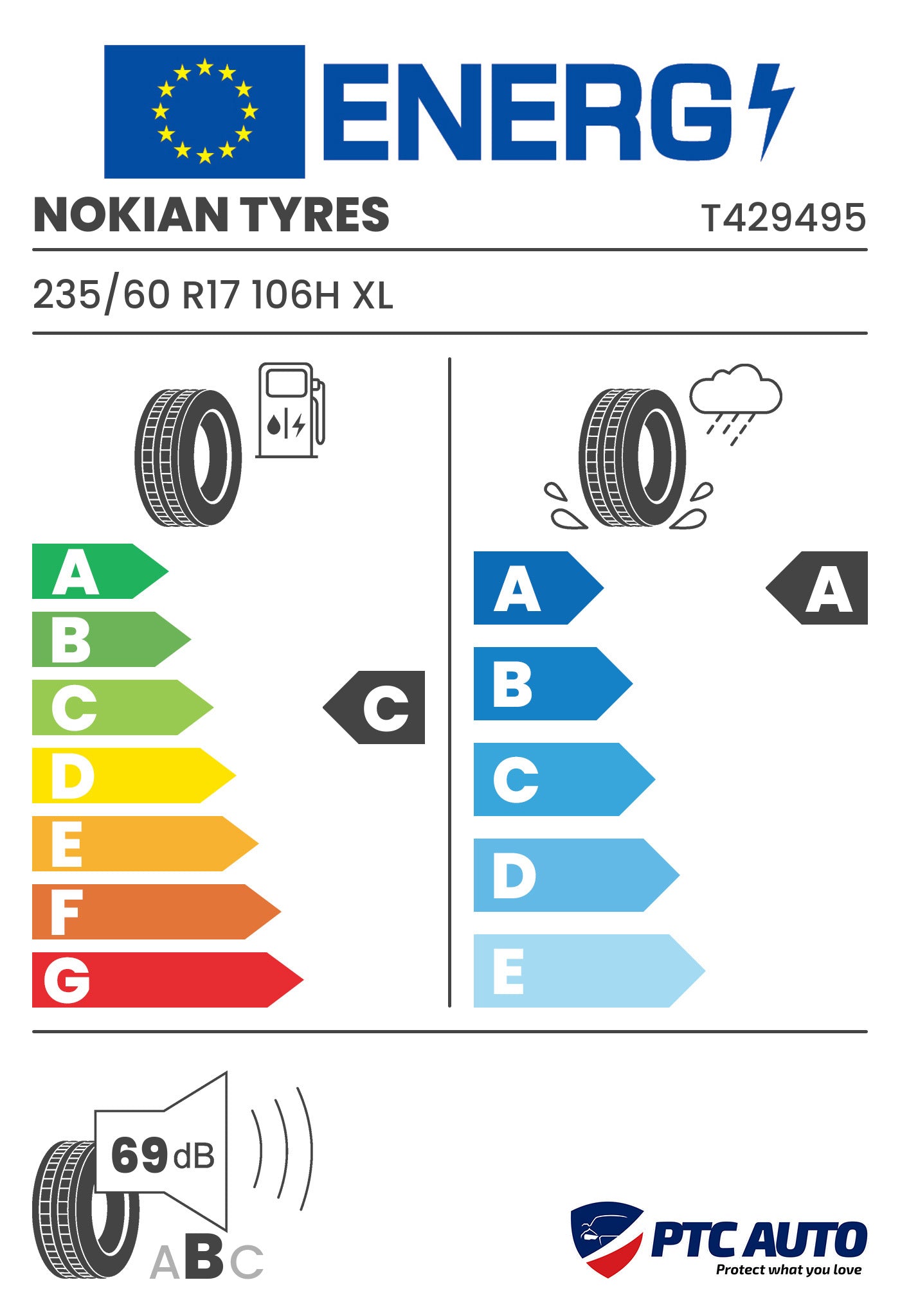 ENERG

NOKIAN TYRES T429495

235/60 R17 106H XL

A
B
C
D
E
F
G

C

A
B
C
D
E

A

69 dB

A B C

PTC AUTO
Protect what you love